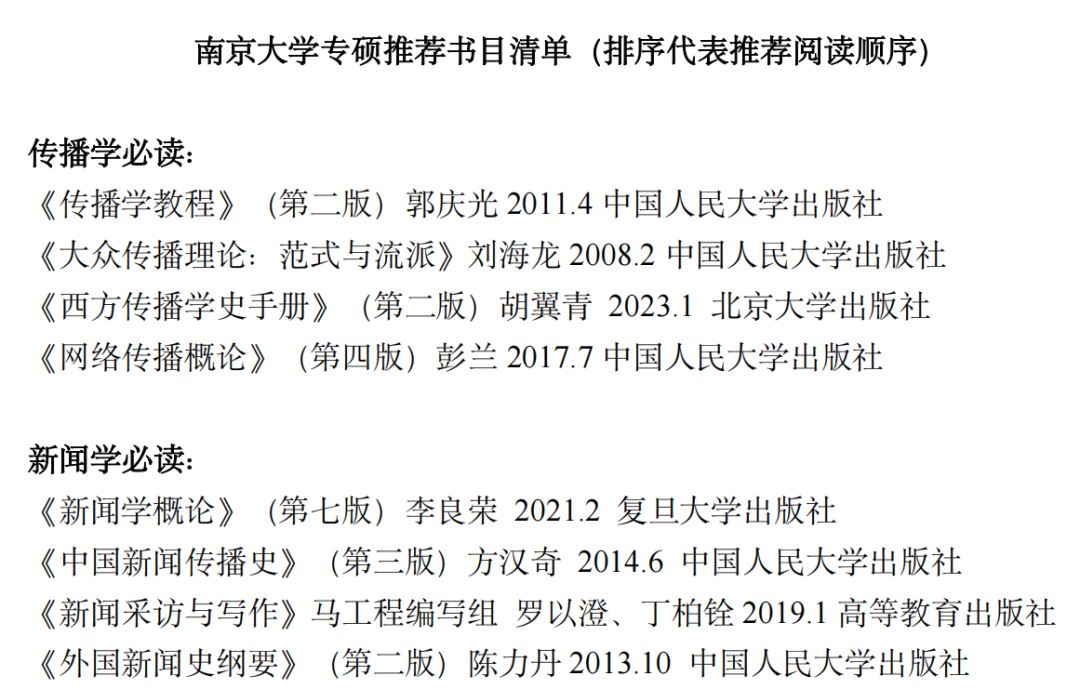 南京大学专硕推荐书目清单（排序代表推荐阅读顺序）

传播学必读：
《传播学教程》（第二版）郭庆光 2011.4 中国人民大学出版社
《大众传播理论：范式与流派》刘海龙 2008.2 中国人民大学出版社
《西方传播学史手册》（第二版）胡翼青 2023.1 北京大学出版社
《网络传播概论》（第四版）彭兰 2017.7 中国人民大学出版社

新闻学必读：
《新闻学概论》（第七版）李良荣 2021.2 复旦大学出版社
《中国新闻传播史》（第三版）方汉奇 2014.6 中国人民大学出版社
《新闻采访与写作》马工程编写组 罗以澄、丁柏铨 2019.1 高等教育出版社
《外国新闻史纲要》（第二版）陈力丹 2013.10 中国人民大学出版社